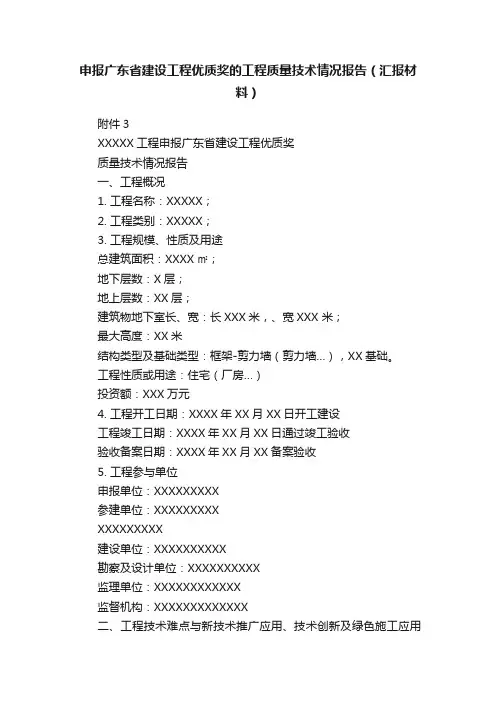 申报广东省建设工程优质奖的工程质量技术情况报告（汇报材料）

附件 3

XXXXX 工程申报广东省建设工程优质奖

质量技术情况报告

一、工程概况

1. 工程名称：XXXXX；

2. 工程类别：XXXXX；

3. 工程规模、性质及用途

总建筑面积：XXXX ㎡；

地下层数：X 层；

地上层数：XX 层；

建筑物地下室长、宽：长 XXX 米，、宽 XXX 米；

最大高度：XX 米

结构类型及基础类型：框架-剪力墙（剪力墙...），XX 基础。

工程性质或用途：住宅（厂房...）

投资额：XXX 万元

4. 工程开工日期：XXXX 年 XX 月 XX 日开工建设

工程竣工日期：XXXX 年 XX 月 XX 日通过竣工验收

验收备案日期：XXXX 年 XX 月 XX 备案验收

5. 工程参与单位

申报单位：XXXXXXXXX

参建单位：XXXXXXXXX

XXXXXXXXX

建设单位：XXXXXXXXXX

勘察及设计单位：XXXXXXXXXX

监理单位：XXXXXXXXXXXX

监督机构：XXXXXXXXXXXXX

二、工程技术难点与新技术推广应用、技术创新及绿色施工应用